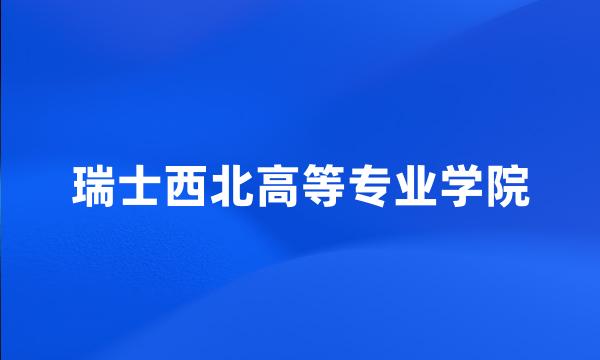 瑞士西北高等专业学院